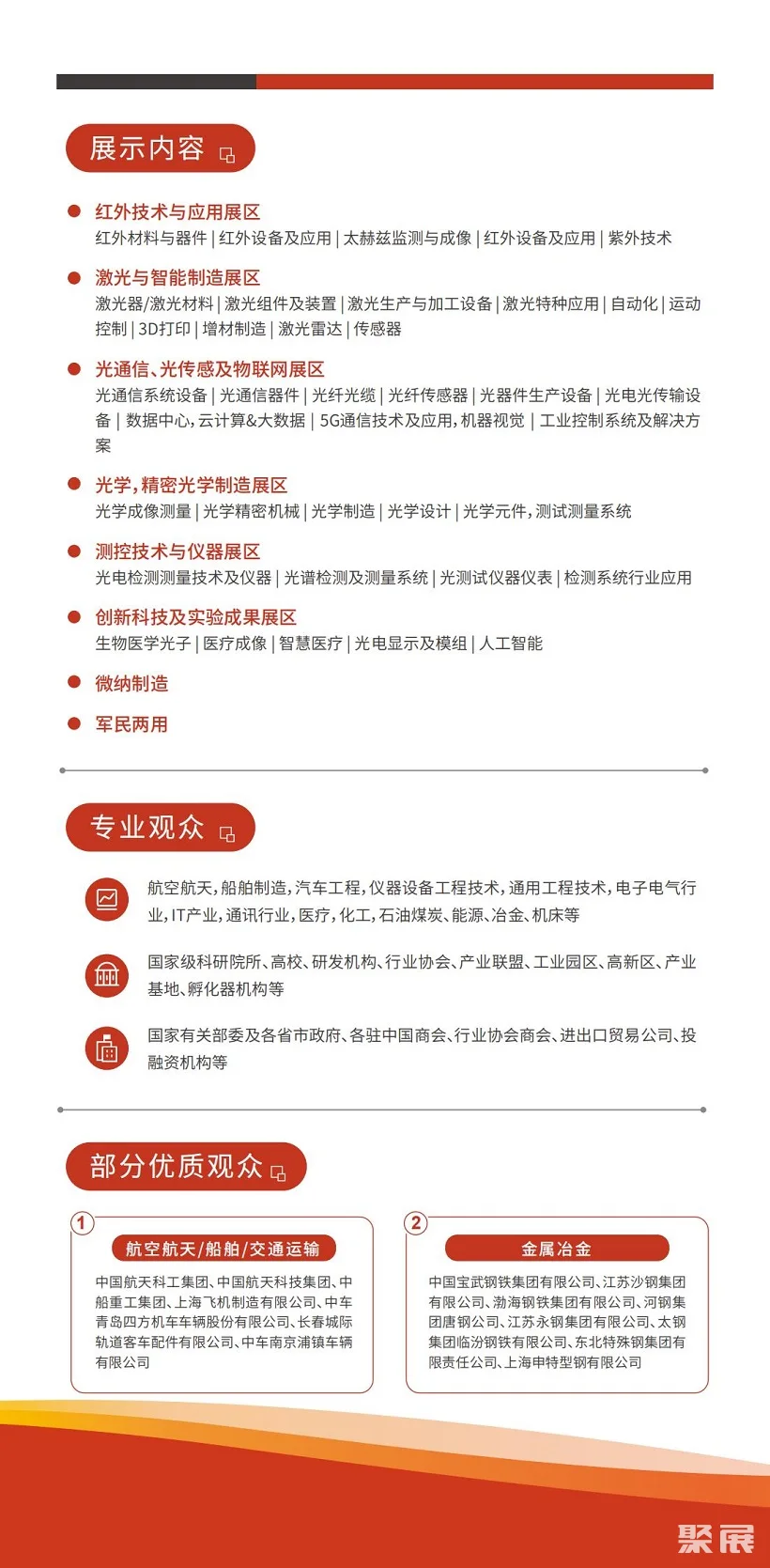 展示内容

红外技术与应用展区
红外材料与器件 | 红外设备及应用 | 太赫兹监测与成像 | 红外设备及应用 | 紫外技术

激光与智能制造展区
激光器/激光材料 | 激光组件及装置 | 激光生产与加工设备 | 激光特种应用 | 自动化 | 运动控制 | 3D打印 | 增材制造 | 激光雷达 | 传感器

光通信、光传感及物联网展区
光通信系统设备 | 光通信器件 | 光纤光缆 | 光纤传感器 | 光器件生产设备 | 光电光传输设备 | 数据中心,云计算&大数据 | 5G通信技术及应用,机器视觉 | 工业控制系统及解决方案

光学,精密光学制造展区
光学成像测量 | 光学精密机械 | 光学制造 | 光学设计 | 光学元件,测试测量系统

测控技术与仪器展区
光电检测测量技术及仪器 | 光谱检测及测量系统 | 光测试仪器仪表 | 检测系统行业应用

创新科技及实验成果展区
生物医学光子 | 医疗成像 | 智慧医疗 | 光电显示及模组 | 人工智能

微纳制造

军民两用

专业观众

航空航天,船舶制造,汽车工程,仪器设备工程技术,通用工程技术,电子电气行业,IT产业,通讯行业,医疗,化工,石油煤炭、能源、冶金、机床等

国家级科研院所、高校、研发机构、行业协会、产业联盟、工业园区、高新区、产业基地、孵化器机构等

国家有关部委及各省市政府、各驻中国商会、行业协会商会、进出口贸易公司、投融资机构等

部分优质观众

1
航空航天/船舶/交通运输
中国航天科工集团、中国航天科技集团、中船重工集团、上海飞机制造有限公司、中车青岛四方机车车辆股份有限公司、长春城际轨道客车配件有限公司、中车南京浦镇车辆有限公司

2
金属冶金
中国宝武钢铁集团有限公司、江苏沙钢集团有限公司、渤海钢铁集团有限公司、河钢集团唐钢公司、江苏永钢集团有限公司、太钢集团临汾钢铁有限公司、东北特殊钢集团有限责任公司、上海申特型钢有限公司

聚展